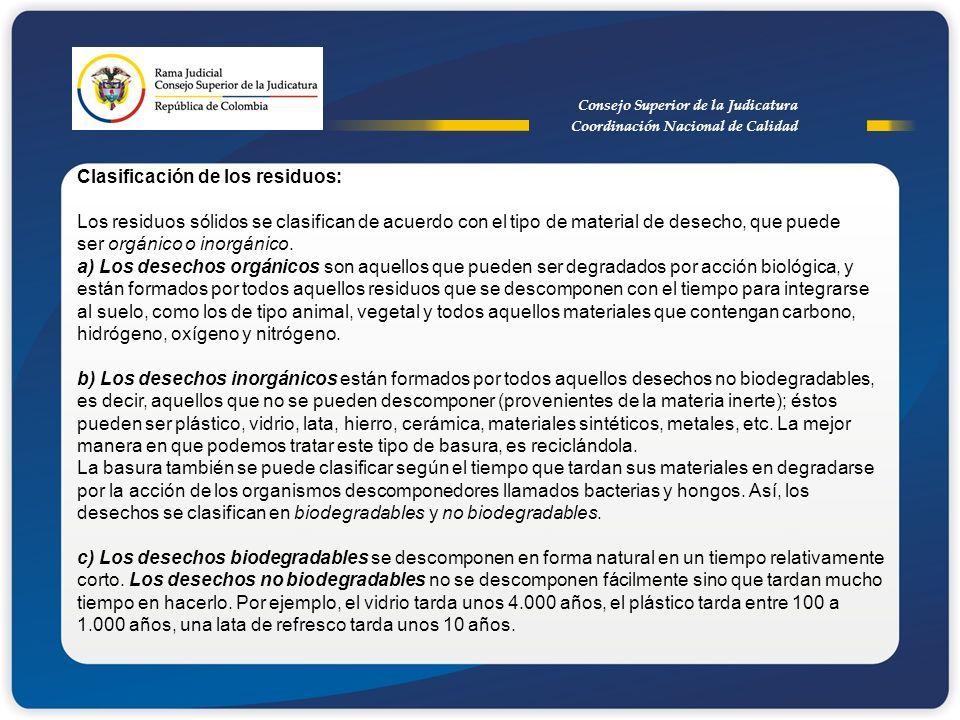 Rama Judicial
Consejo Superior de la Judicatura
República de Colombia

Consejo Superior de la Judicatura
Coordinación Nacional de Calidad

Clasificación de los residuos:

Los residuos sólidos se clasifican de acuerdo con el tipo de material de desecho, que puede ser orgánico o inorgánico.
a) Los desechos orgánicos son aquellos que pueden ser degradados por acción biológica, y están formados por todos aquellos residuos que se descomponen con el tiempo para integrarse al suelo, como los de tipo animal, vegetal y todos aquellos materiales que contengan carbono, hidrógeno, oxígeno y nitrógeno.

b) Los desechos inorgánicos están formados por todos aquellos desechos no biodegradables, es decir, aquellos que no se pueden descomponer (provenientes de la materia inerte); éstos pueden ser plástico, vidrio, lata, hierro, cerámica, materiales sintéticos, metales, etc. La mejor manera en que podemos tratar este tipo de basura, es reciclándola.
La basura también se puede clasificar según el tiempo que tardan sus materiales en degradarse por la acción de los organismos descomponedores llamados bacterias y hongos. Así, los desechos se clasifican en biodegradables y no biodegradables.

c) Los desechos biodegradables se descomponen en forma natural en un tiempo relativamente corto. Los desechos no biodegradables no se descomponen fácilmente sino que tardan mucho tiempo en hacerlo. Por ejemplo, el vidrio tarda unos 4.000 años, el plástico tarda entre 100 a 1.000 años, una lata de refresco tarda unos 10 años.